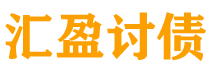 汇盈讨债